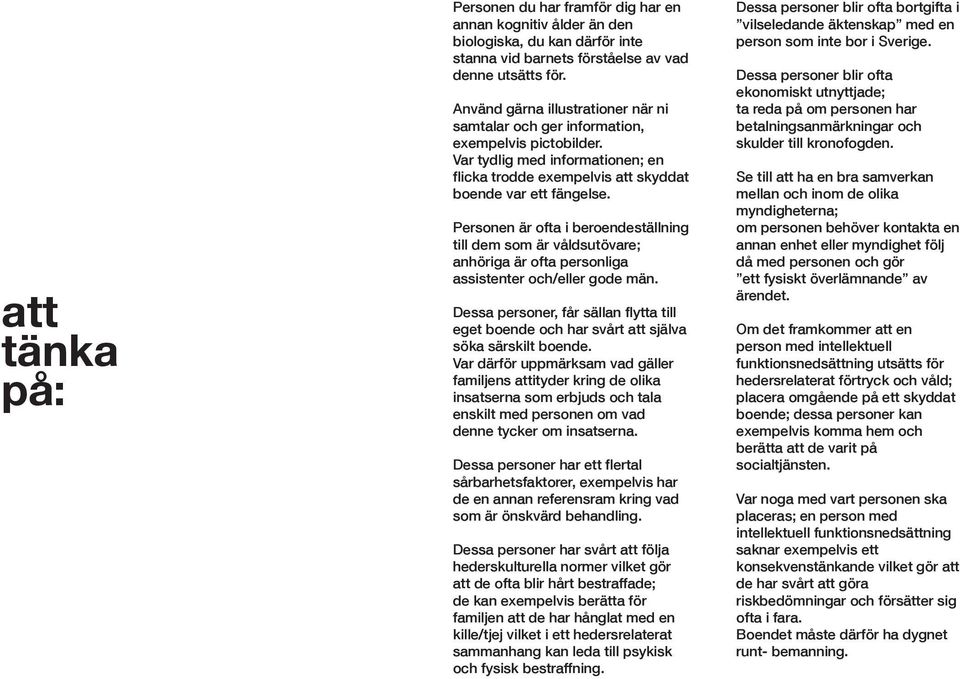 att tänka på:

Personen du har framför dig har en annan kognitiv ålder än den biologiska, du kan därför inte stanna vid barnets förståelse av vad denne utsätts för.

Använd gärna illustrationer när ni samtalar och ger information, exempelvis pictobilder.
Var tydlig med informationen; en flicka trodde exempelvis att skyddat boende var ett fängelse.

Personen är ofta i beroendeställning till dem som är våldsutövare; anhöriga är ofta personliga assistenter och/eller gode män.

Dessa personer, får sällan flytta till eget boende och har svårt att själva söka särskilt boende.
Var därför uppmärksam vad gäller familjens attityder kring de olika insatserna som erbjuds och tala enskilt med personen om vad denne tycker om insatserna.

Dessa personer har ett flertal sårbarhetsfaktorer, exempelvis har de en annan referensram kring vad som är önskvärd behandling.

Dessa personer har svårt att följa hederskulturella normer vilket gör att de ofta blir hårt bestraffade; de kan exempelvis berätta för familjen att de har hånglat med en kille/tjej vilket i ett hedersrelaterat sammanhang kan leda till psykisk och fysisk bestraffning.

Dessa personer blir ofta bortgifta i ”vilseledande äktenskap” med en person som inte bor i Sverige.

Dessa personer blir ofta ekonomiskt utnyttjade; ta reda på om personen har betalningsanmärkningar och skulder till kronofogden.

Se till att ha en bra samverkan mellan och inom de olika myndigheterna;
om personen behöver kontakta en annan enhet eller myndighet följ då med personen och gör ”ett fysiskt överlämnande” av ärendet.

Om det framkommer att en person med intellektuell funktionsnedsättning utsätts för hedersrelaterat förtryck och våld; placera omgående på ett skyddat boende; dessa personer kan exempelvis komma hem och berätta att de varit på socialtjänsten.

Var noga med vart personen ska placeras; en person med intellektuell funktionsnedsättning saknar exempelvis ett konsekvenstänkande vilket gör att de har svårt att göra riskbedömningar och försätter sig ofta i fara.
Boendet måste därför ha dygnet runt- bemanning.